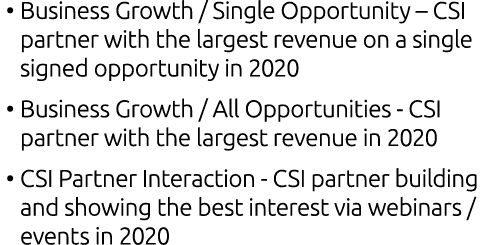 • Business Growth / Single Opportunity – CSI partner with the largest revenue on a single signed opportunity in 2020

• Business Growth / All Opportunities - CSI partner with the largest revenue in 2020

• CSI Partner Interaction - CSI partner building and showing the best interest via webinars / events in 2020